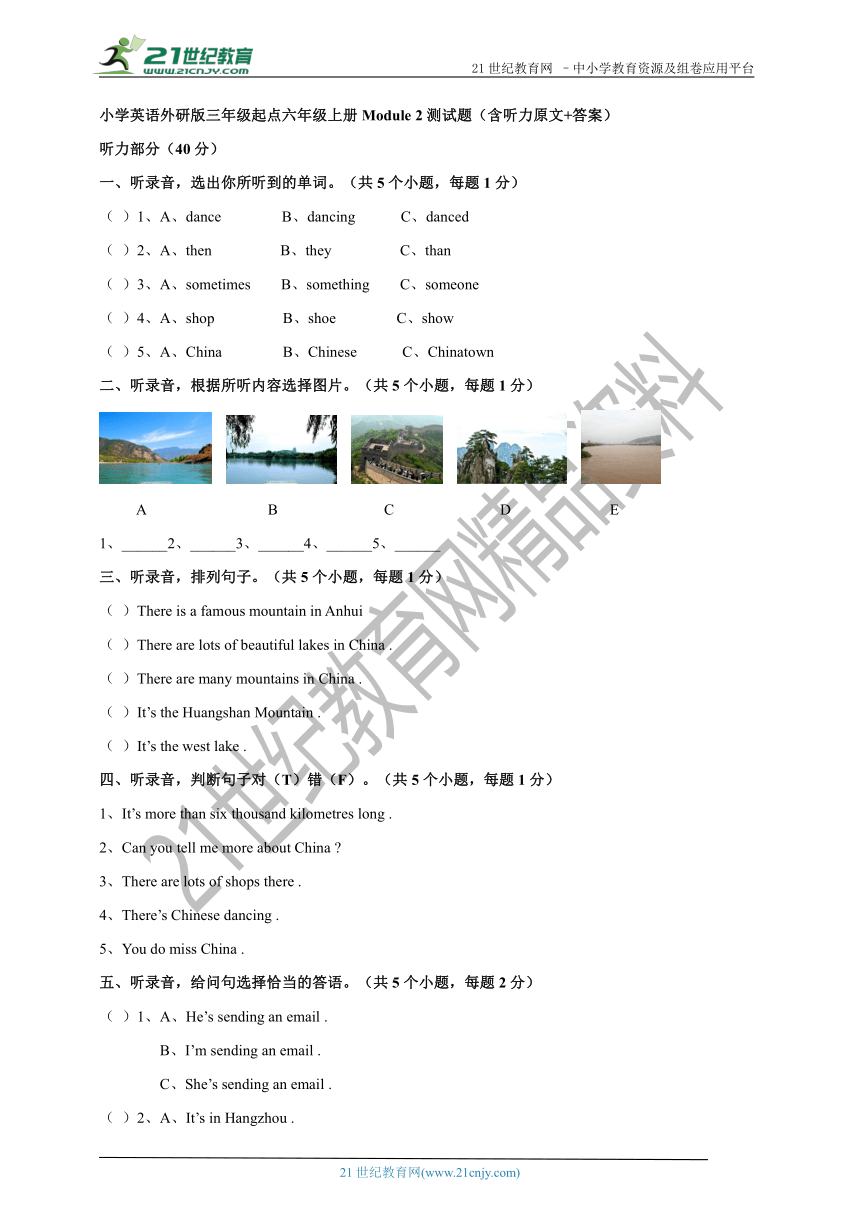 21世纪教育
www.21cnjy.com
21 世纪教育网 －中小学教育资源及组卷应用平台

小学英语外研版三年级起点六年级上册 Module 2 测试题（含听力原文+答案）

听力部分（40 分）

一、听录音，选出你所听到的单词。（共 5 个小题，每题 1 分）

（ ）1、A、dance B、dancing C、danced

（ ）2、A、then B、they C、than

（ ）3、A、sometimes B、something C、someone

（ ）4、A、shop B、shoe C、show

（ ）5、A、China B、Chinese C、Chinatown

二、听录音，根据所听内容选择图片。（共 5 个小题，每题 1 分）

A B C D E

1、______2、______3、______4、______5、______

三、听录音，排列句子。（共 5 个小题，每题 1 分）

（ ）There is a famous mountain in Anhui

（ ）There are lots of beautiful lakes in China .

（ ）There are many mountains in China .

（ ）It's the Huangshan Mountain .

（ ）It's the west lake .

四、听录音，判断句子对（T）错（F）。（共 5 个小题，每题 1 分）

1、It's more than six thousand kilometres long .

2、Can you tell me more about China ?

3、There are lots of shops there .

4、There's Chinese dancing .

5、You do miss China .

五、听录音，给问句选择恰当的答语。（共 5 个小题，每题 2 分）

（ ）1、A、He's sending an email .

B、I'm sending an email .

C、She's sending an email .

（ ）2、A、It's in Hangzhou .

21世纪教育网精品资料

21 世纪教育网(www.21cnjy.com)